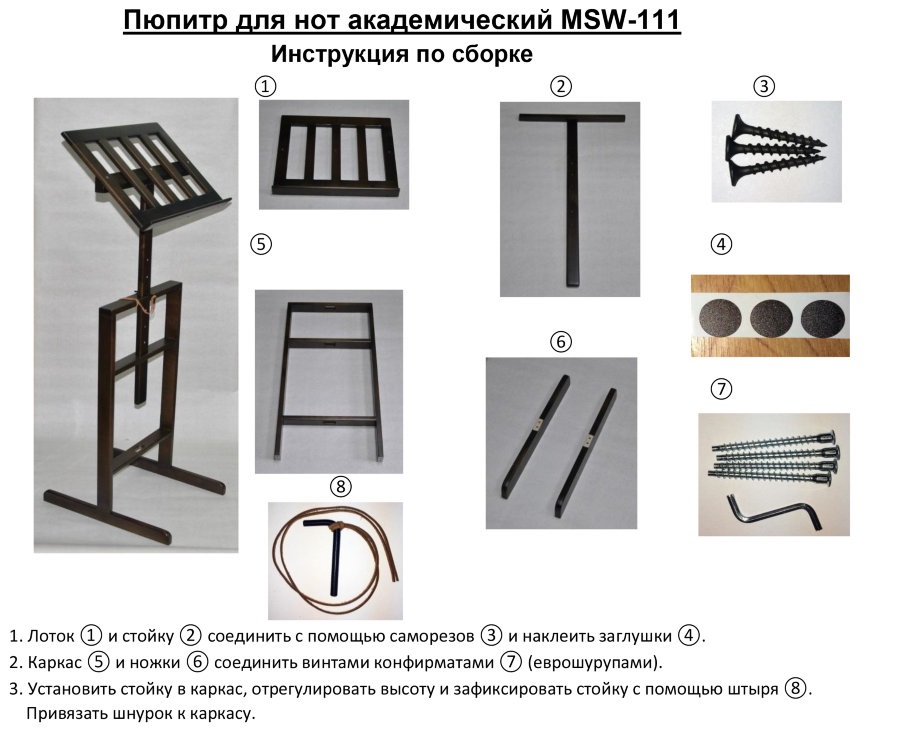 Пюпитр для нот академический MSW-111

Инструкция по сборке

①

②

③

⑤

④

⑥

⑦

⑧

1. Лоток ① и стойку ② соединить с помощью саморезов ③ и наклеить заглушки ④.
2. Каркас ⑤ и ножки ⑥ соединить винтами конфирматами ⑦ (еврошурупами).
3. Установить стойку в каркас, отрегулировать высоту и зафиксировать стойку с помощью штыря ⑧. Привязать шнурок к каркасу.